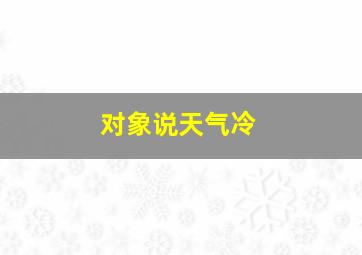 对象说天气冷